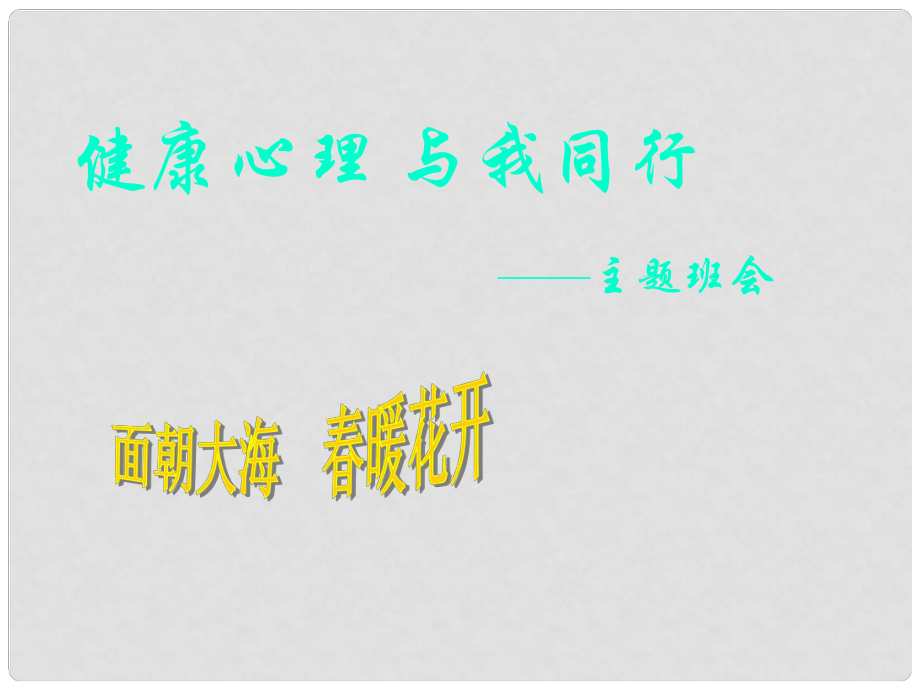 健康心理 与我同行

——主题班会

面朝大海 春暖花开